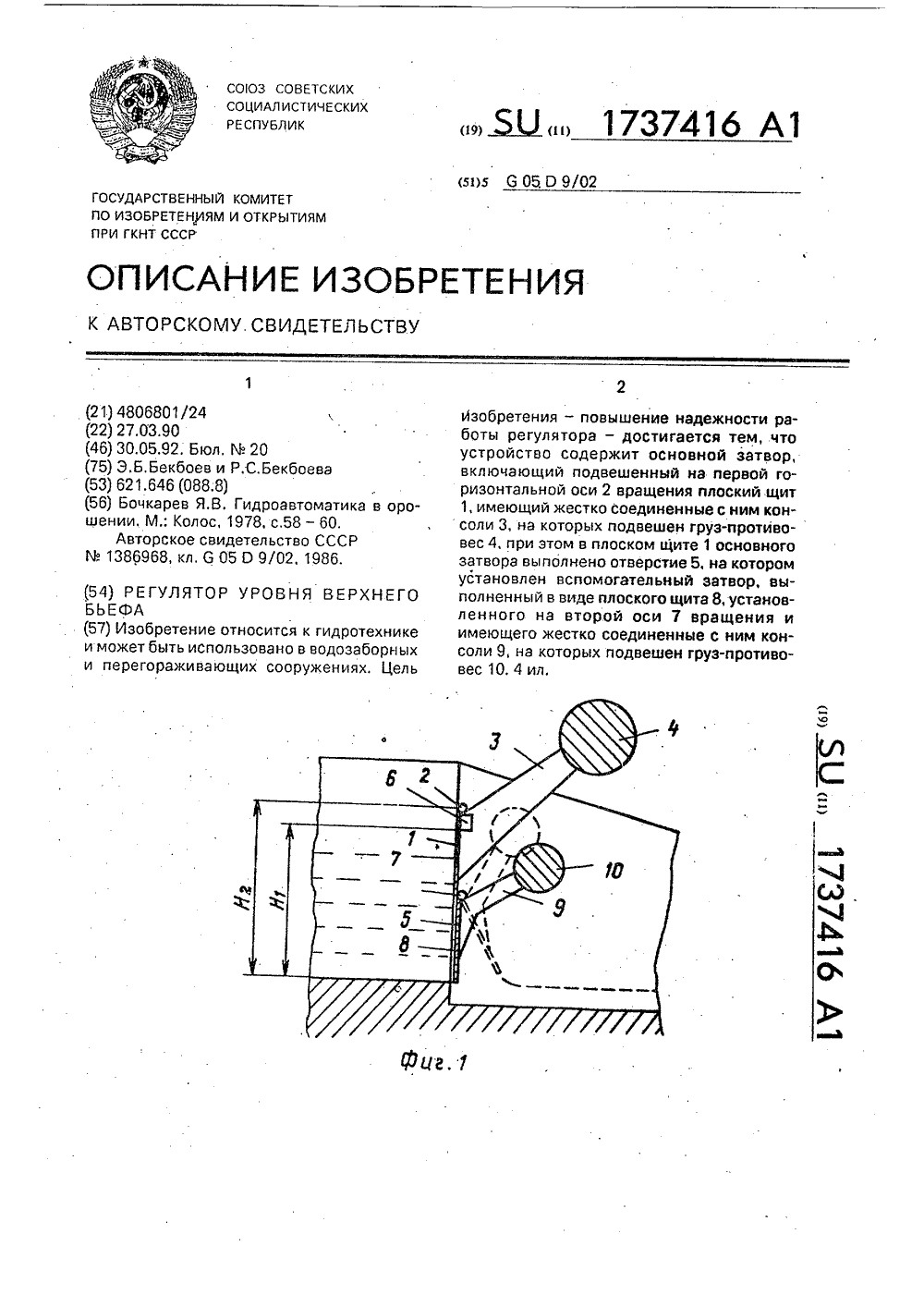 СОЮЗ СОВЕТСКИХ СОЦИАЛИСТИЧЕСКИХ РЕСПУБЛИК

(19) SU (11) 1737416 A1

(51)5 G 05 D 9/02

ГОСУДАРСТВЕННЫЙ КОМИТЕТ ПО ИЗОБРЕТЕНИЯМ И ОТКРЫТИЯМ ПРИ ГКНТ СССР

ОПИСАНИЕ ИЗОБРЕТЕНИЯ

К АВТОРСКОМУ СВИДЕТЕЛЬСТВУ

1

(21) 4806801/24
(22) 27.03.90
(46) 30.05.92. Бюл. № 20
(75) Э.Б.Бекбоев и Р.С.Бекбоева
(53) 621.646 (088.8)
(56) Бочкарев Я.В. Гидроавтоматика в орошении. М.: Колос, 1978, с.58 – 60.
Авторское свидетельство СССР № 1386968, кл. G 05 D 9/02, 1986.

(54) РЕГУЛЯТОР УРОВНЯ ВЕРХНЕГО БЬЕФА
(57) Изобретение относится к гидротехнике и может быть использовано в водозаборных и перегораживающих сооружениях. Цель

2

изобретения – повышение надежности работы регулятора – достигается тем, что устройство содержит основной затвор, включающий подвешенный на первой горизонтальной оси 2 вращения плоский щит 1, имеющий жестко соединенные с ним консоли 3, на которых подвешен груз-противовес 4, при этом в плоском щите 1 основного затвора выполнено отверстие 5, на котором установлен вспомогательный затвор, выполненный в виде плоского щита 8, установленного на второй оси 7 вращения и имеющего жестко соединенные с ним консоли 9, на которых подвешен груз-противовес 10. 4 ил.

3 4 6 2 1 7 10 9 5 8 $H_2$ $H_1$

Фиг. 1

(19) SU (11) 1737416 A1